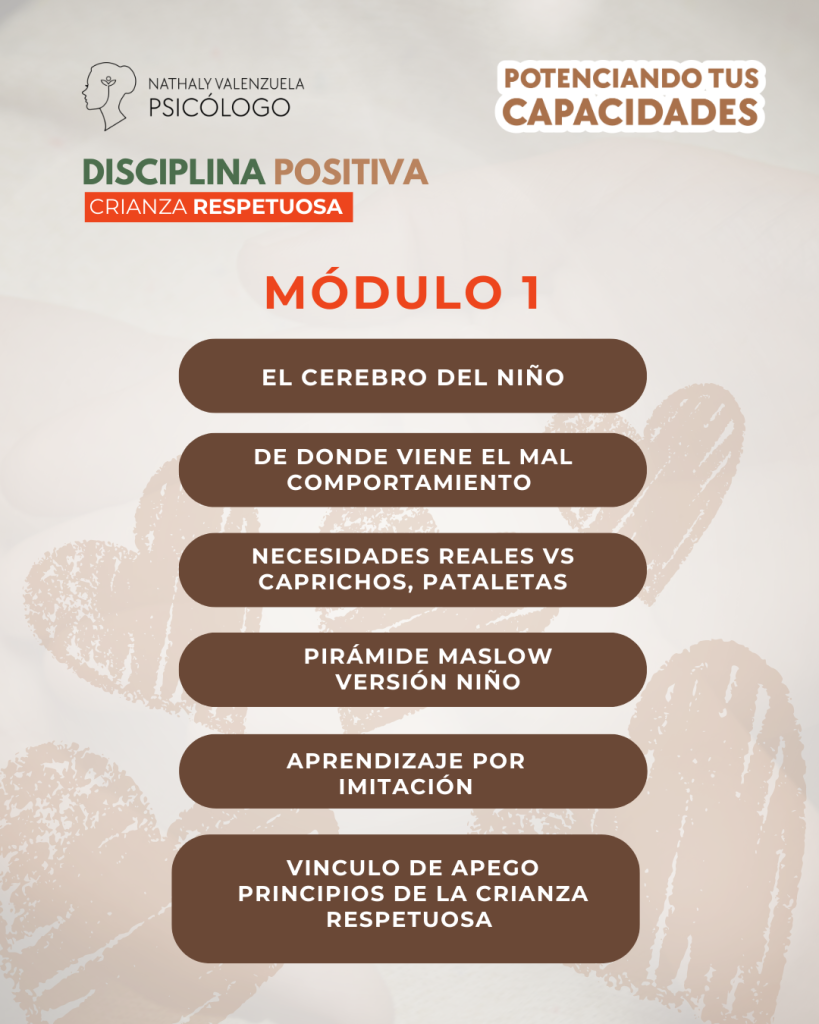 NATHALY VALENZUELA
PSICÓLOGO

POTENCIANDO TUS
CAPACIDADES

DISCIPLINA POSITIVA
CRIANZA RESPETUOSA

MÓDULO 1

EL CEREBRO DEL NIÑO

DE DONDE VIENE EL MAL COMPORTAMIENTO

NECESIDADES REALES VS CAPRICHOS, PATALETAS

PIRÁMIDE MASLOW VERSIÓN NIÑO

APRENDIZAJE POR IMITACIÓN

VINCULO DE APEGO
PRINCIPIOS DE LA CRIANZA RESPETUOSA